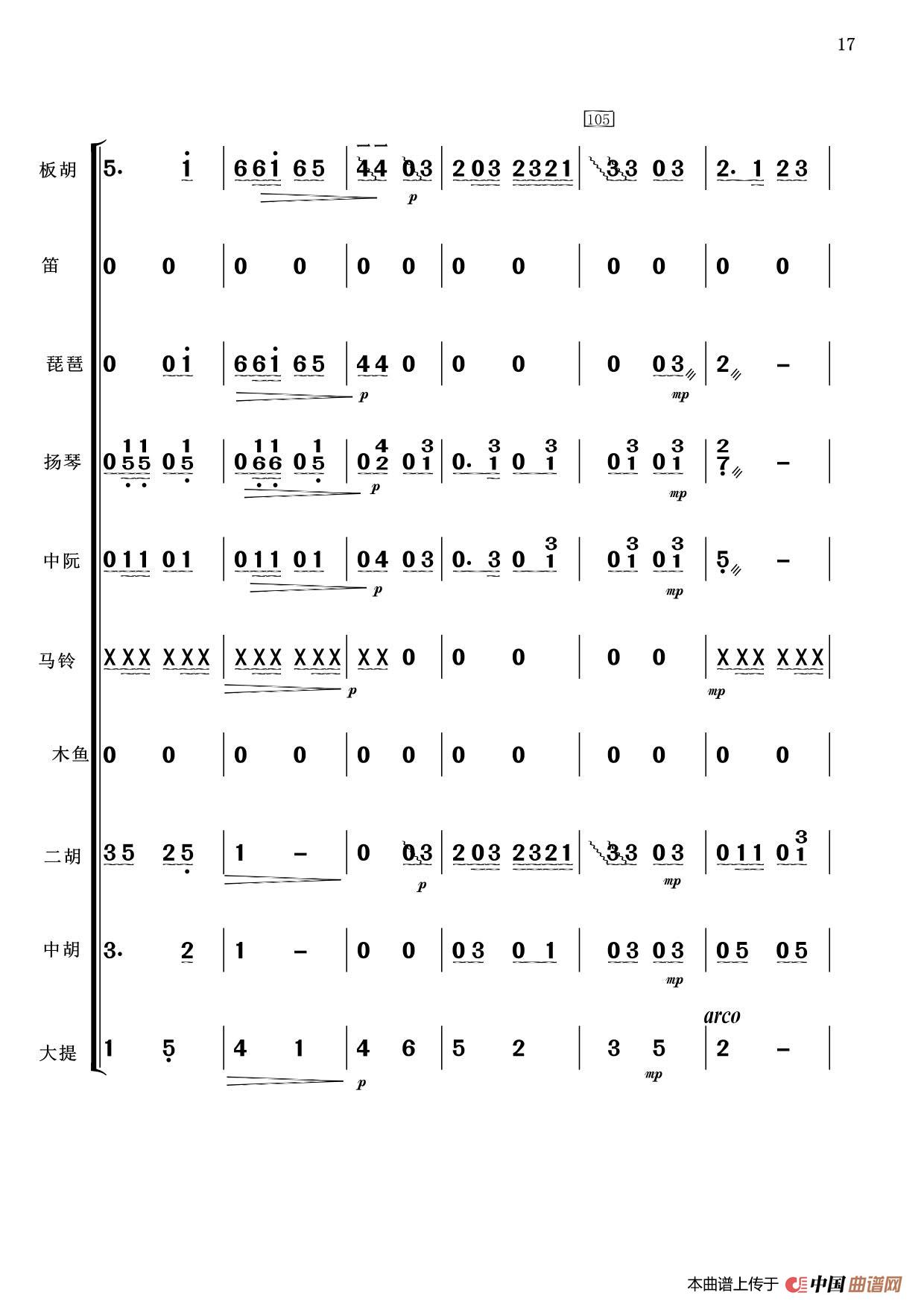 17

105

板胡 5. i | 66i 65 | 44 03 | 203 2321 | 33 03 | 2. 1 23 |
p

笛 0 0 | 0 0 | 0 0 | 0 0 | 0 0 | 0 0 |

琵琶 0 0i | 66i 65 | 44 0 | 0 0 | 0 03 | 2 – |
p mp

扬琴 055 05 | 066 05 | 02 01 | 0. 1 0 1 | 01 01 | 7 – |
p mp

中阮 011 01 | 011 01 | 04 03 | 0. 3 0 1 | 01 01 | 5 – |
p mp

马铃 XXX XXX | XXX XXX | XX 0 | 0 0 | 0 0 | XXX XXX |
p mp

木鱼 0 0 | 0 0 | 0 0 | 0 0 | 0 0 | 0 0 |

二胡 35 25 | 1 – | 0 03 | 203 2321 | 33 03 | 011 01 |
p mp

中胡 3. 2 | 1 – | 0 0 | 03 0 1 | 03 03 | 05 05 |
mp

arco
大提 1 5 | 4 1 | 4 6 | 5 2 | 3 5 | 2 – |
p mp

本曲谱上传于 中国曲谱网